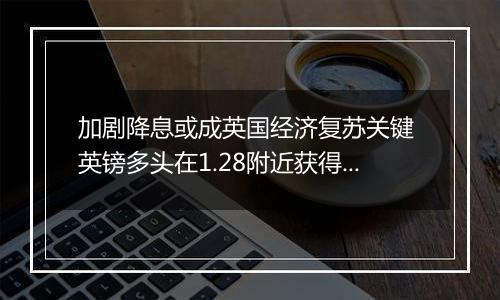 加剧降息或成英国经济复苏关键
英镑多头在1.28附近获得...